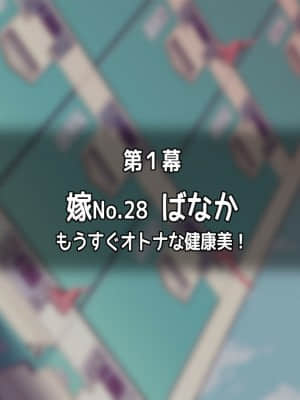 第1幕

嫁No.28 ばなか

もうすぐオトナな健康美！